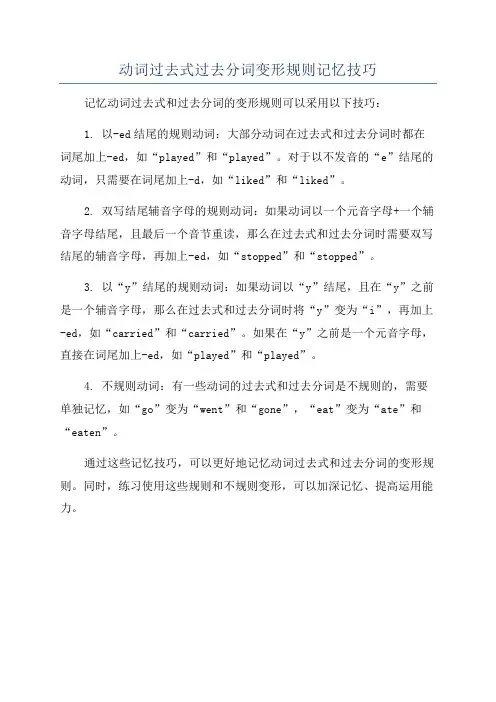 动词过去式过去分词变形规则记忆技巧

记忆动词过去式和过去分词的变形规则可以采用以下技巧：

1. 以-ed结尾的规则动词：大部分动词在过去式和过去分词时都在词尾加上-ed，如“played”和“played”。对于以不发音的“e”结尾的动词，只需要在词尾加上-d，如“liked”和“liked”。

2. 双写结尾辅音字母的规则动词：如果动词以一个元音字母+一个辅音字母结尾，且最后一个音节重读，那么在过去式和过去分词时需要双写结尾的辅音字母，再加上-ed，如“stopped”和“stopped”。

3. 以“y”结尾的规则动词：如果动词以“y”结尾，且在“y”之前是一个辅音字母，那么在过去式和过去分词时将“y”变为“i”，再加上-ed，如“carried”和“carried”。如果在“y”之前是一个元音字母，直接在词尾加上-ed，如“played”和“played”。

4. 不规则动词：有一些动词的过去式和过去分词是不规则的，需要单独记忆，如“go”变为“went”和“gone”，“eat”变为“ate”和“eaten”。

通过这些记忆技巧，可以更好地记忆动词过去式和过去分词的变形规则。同时，练习使用这些规则和不规则变形，可以加深记忆、提高运用能力。